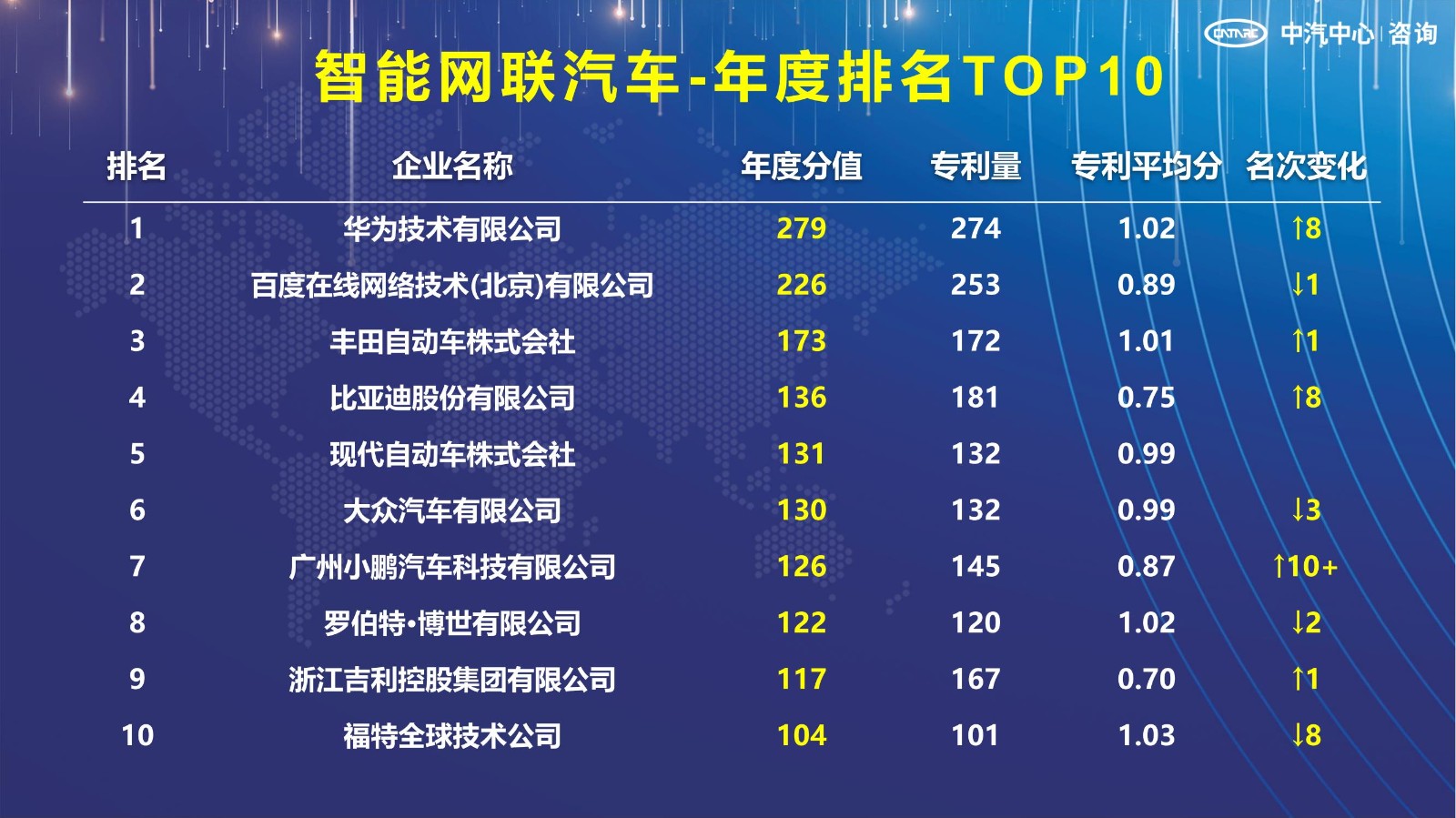 CATARC 中汽中心 | 咨询

智能网联汽车-年度排名TOP10

| 排名 | 企业名称 | 年度分值 | 专利量 | 专利平均分 | 名次变化 |
|---|---|---|---|---|---|
| 1 | 华为技术有限公司 | 279 | 274 | 1.02 | ↑8 |
| 2 | 百度在线网络技术(北京)有限公司 | 226 | 253 | 0.89 | ↓1 |
| 3 | 丰田自动车株式会社 | 173 | 172 | 1.01 | ↑1 |
| 4 | 比亚迪股份有限公司 | 136 | 181 | 0.75 | ↑8 |
| 5 | 现代自动车株式会社 | 131 | 132 | 0.99 | |
| 6 | 大众汽车有限公司 | 130 | 132 | 0.99 | ↓3 |
| 7 | 广州小鹏汽车科技有限公司 | 126 | 145 | 0.87 | ↑10+ |
| 8 | 罗伯特·博世有限公司 | 122 | 120 | 1.02 | ↓2 |
| 9 | 浙江吉利控股集团有限公司 | 117 | 167 | 0.70 | ↑1 |
| 10 | 福特全球技术公司 | 104 | 101 | 1.03 | ↓8 |